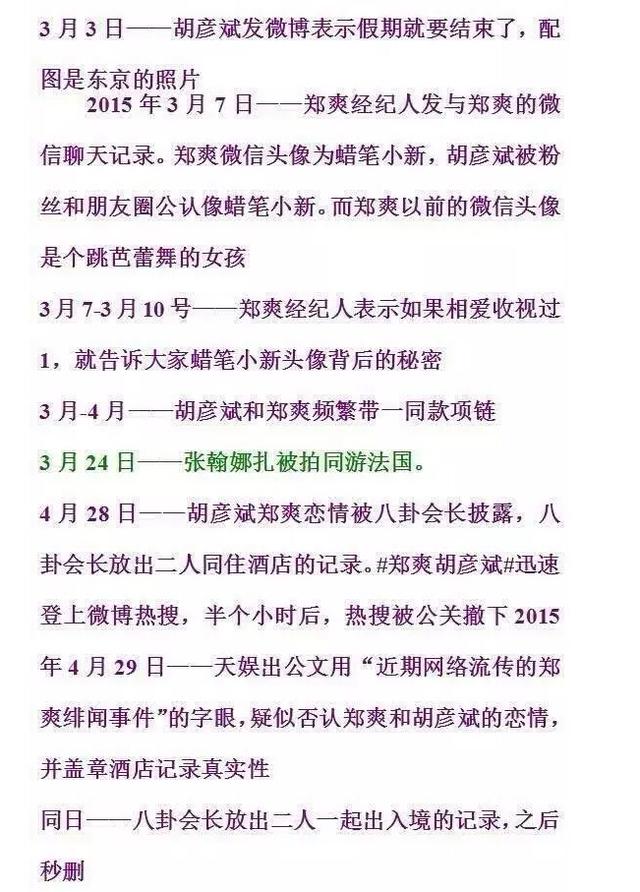 3 月 3 日——胡彦斌发微博表示假期就要结束了，配图是东京的照片

2015 年 3 月 7 日——郑爽经纪人发与郑爽的微信聊天记录。郑爽微信头像为蜡笔小新，胡彦斌被粉丝和朋友圈公认像蜡笔小新。而郑爽以前的微信头像是个跳芭蕾舞的女孩

3 月 7-3 月 10 号——郑爽经纪人表示如果相爱收视过 1，就告诉大家蜡笔小新头像背后的秘密

3 月-4 月——胡彦斌和郑爽频繁带一同款项链

3 月 24 日——张翰娜扎被拍同游法国。

4 月 28 日——胡彦斌郑爽恋情被八卦会长披露，八卦会长放出二人同住酒店的记录。#郑爽胡彦斌#迅速登上微博热搜，半个小时后，热搜被公关撤下 2015 年 4 月 29 日——天娱出公文用“近期网络流传的郑爽绯闻事件”的字眼，疑似否认郑爽和胡彦斌的恋情，并盖章酒店记录真实性

同日——八卦会长放出二人一起出入境的记录，之后秒删